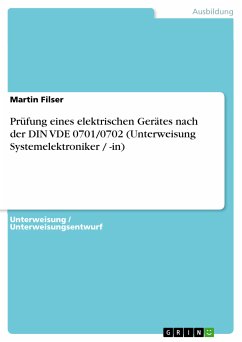 Ausbildung

Martin Filser

Prüfung eines elektrischen Gerätes nach der DIN VDE 0701/0702 (Unterweisung Systemelektroniker / -in)

Unterweisung / Unterweisungsentwurf

GRIN